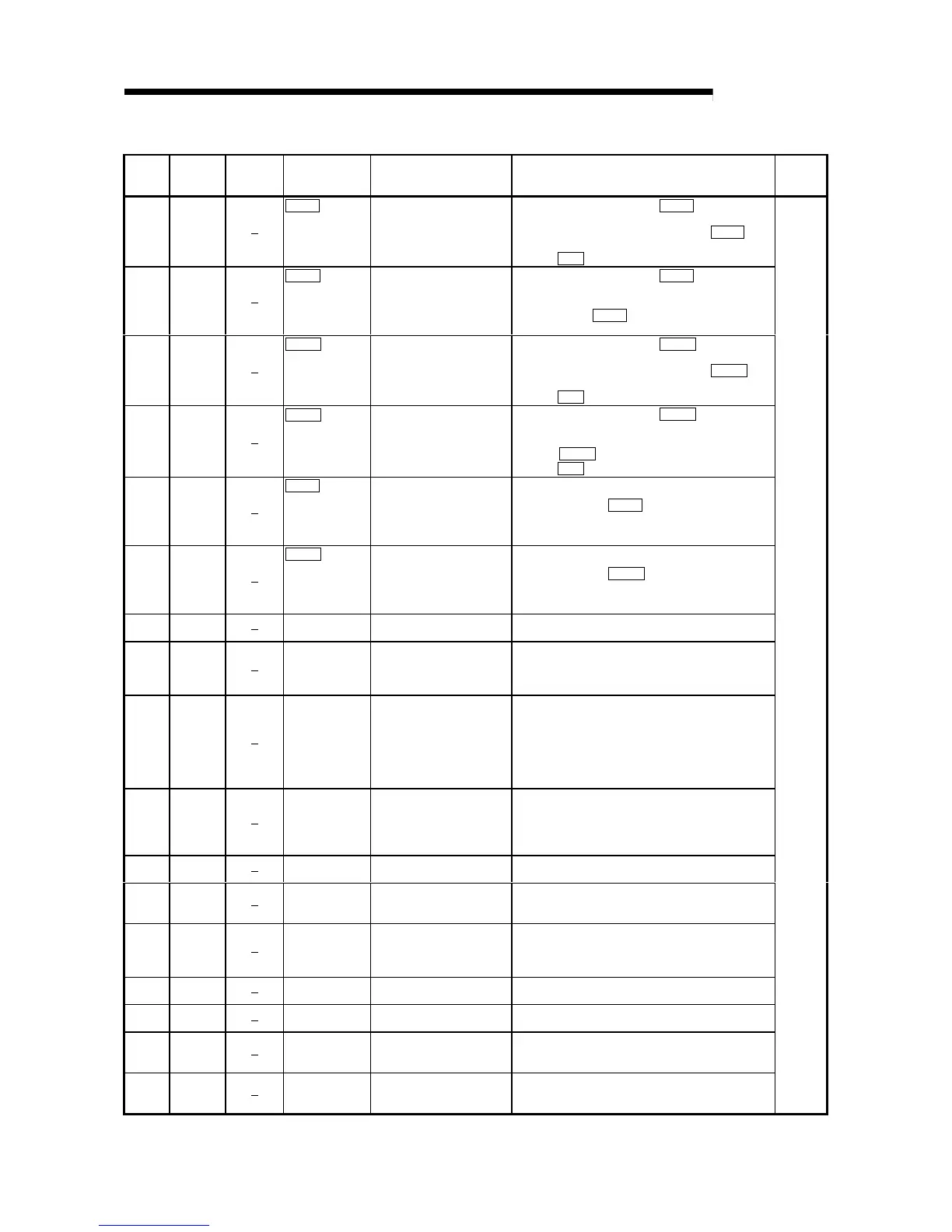 | | | | | | | |
|---|---|---|---|---|---|---|
| | | – | | | | |
| | | – | | | | |
| | | – | | | | |
| | | – | | | | |
| | | – | | | | |
| | | – | | | | |
| | | – | | | | |
| | | – | | | | |
| | | – | | | | |
| | | – | | | | |
| | | – | | | | |
| | | – | | | | |
| | | – | | | | |
| | | – | | | | |
| | | – | | | | |
| | | – | | | | |
| | | – | | | | |